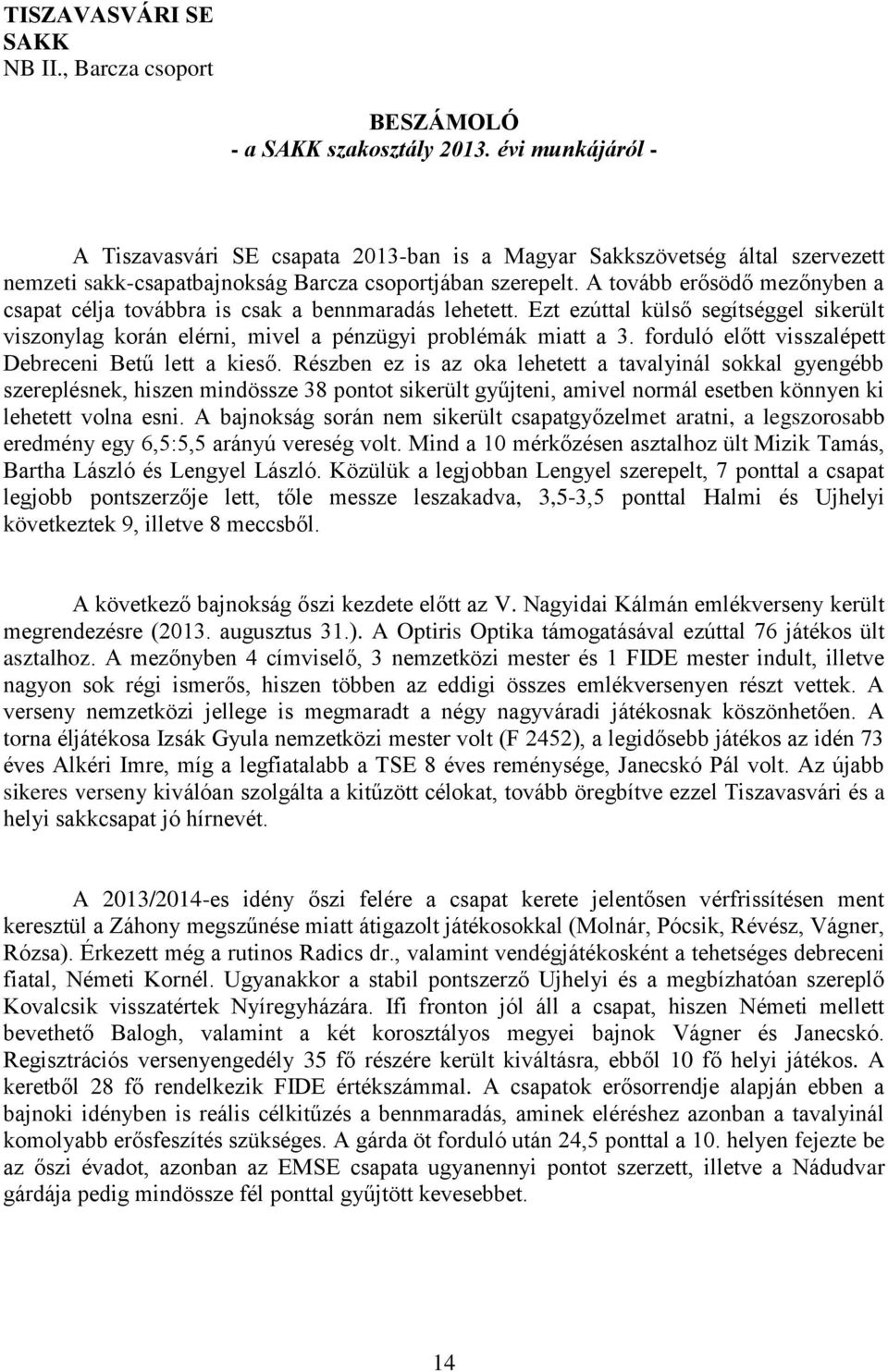 TISZAVASVÁRI SE SAKK
NB II., Barcza csoport

BESZÁMOLÓ
- a SAKK szakosztály 2013. évi munkájáról -

A Tiszavasvári SE csapata 2013-ban is a Magyar Sakkszövetség által szervezett nemzeti sakk-csapatbajnokság Barcza csoportjában szerepelt. A tovább erősödő mezőnyben a csapat célja továbbra is csak a bennmaradás lehetett. Ezt ezúttal külső segítséggel sikerült viszonylag korán elérni, mivel a pénzügyi problémák miatt a 3. forduló előtt visszalépett Debreceni Betű lett a kieső. Részben ez is az oka lehetett a tavalyinál sokkal gyengébb szereplésnek, hiszen mindössze 38 pontot sikerült gyűjteni, amivel normál esetben könnyen ki lehetett volna esni. A bajnokság során nem sikerült csapatgyőzelmet aratni, a legszorosabb eredmény egy 6,5:5,5 arányú vereség volt. Mind a 10 mérkőzésen asztalhoz ült Mizik Tamás, Bartha László és Lengyel László. Közülük a legjobban Lengyel szerepelt, 7 ponttal a csapat legjobb pontszerzője lett, tőle messze leszakadva, 3,5-3,5 ponttal Halmi és Ujhelyi következtek 9, illetve 8 meccsből.

A következő bajnokság őszi kezdete előtt az V. Nagyidai Kálmán emlékverseny került megrendezésre (2013. augusztus 31.). A Optiris Optika támogatásával ezúttal 76 játékos ült asztalhoz. A mezőnyben 4 címviselő, 3 nemzetközi mester és 1 FIDE mester indult, illetve nagyon sok régi ismerős, hiszen többen az eddigi összes emlékversenyen részt vettek. A verseny nemzetközi jellege is megmaradt a négy nagyváradi játékosnak köszönhetően. A torna éljátékosa Izsák Gyula nemzetközi mester volt (F 2452), a legidősebb játékos az idén 73 éves Alkéri Imre, míg a legfiatalabb a TSE 8 éves reménysége, Janecskó Pál volt. Az újabb sikeres verseny kiválóan szolgálta a kitűzött célokat, tovább öregbítve ezzel Tiszavasvári és a helyi sakkcsapat jó hírnevét.

A 2013/2014-es idény őszi felére a csapat kerete jelentősen vérfrissítésen ment keresztül a Záhony megszűnése miatt átigazolt játékosokkal (Molnár, Pócsik, Révész, Vágner, Rózsa). Érkezett még a rutinos Radics dr., valamint vendégjátékosként a tehetséges debreceni fiatal, Németi Kornél. Ugyanakkor a stabil pontszerző Ujhelyi és a megbízhatóan szereplő Kovalcsik visszatértek Nyíregyházára. Ifi fronton jól áll a csapat, hiszen Németi mellett bevethető Balogh, valamint a két korosztályos megyei bajnok Vágner és Janecskó. Regisztrációs versenyengedély 35 fő részére került kiváltásra, ebből 10 fő helyi játékos. A keretből 28 fő rendelkezik FIDE értékszámmal. A csapatok erősorrendje alapján ebben a bajnoki idényben is reális célkitűzés a bennmaradás, aminek eléréshez azonban a tavalyinál komolyabb erősfeszítés szükséges. A gárda öt forduló után 24,5 ponttal a 10. helyen fejezte be az őszi évadot, azonban az EMSE csapata ugyanennyi pontot szerzett, illetve a Nádudvar gárdája pedig mindössze fél ponttal gyűjtött kevesebbet.

14